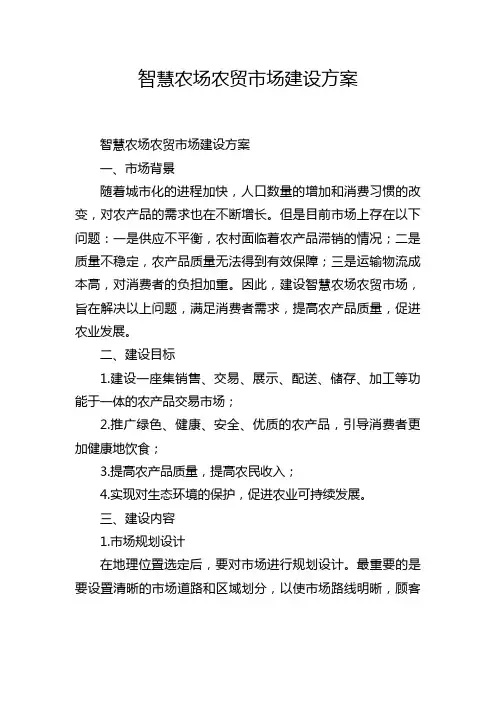 智慧农场农贸市场建设方案

智慧农场农贸市场建设方案

一、市场背景

随着城市化的进程加快，人口数量的增加和消费习惯的改变，对农产品的需求也在不断增长。但是目前市场上存在以下问题：一是供应不平衡，农村面临着农产品滞销的情况；二是质量不稳定，农产品质量无法得到有效保障；三是运输物流成本高，对消费者的负担加重。因此，建设智慧农场农贸市场，旨在解决以上问题，满足消费者需求，提高农产品质量，促进农业发展。

二、建设目标

1.建设一座集销售、交易、展示、配送、储存、加工等功能于一体的农产品交易市场；

2.推广绿色、健康、安全、优质的农产品，引导消费者更加健康地饮食；

3.提高农产品质量，提高农民收入；

4.实现对生态环境的保护，促进农业可持续发展。

三、建设内容

1.市场规划设计

在地理位置选定后，要对市场进行规划设计。最重要的是要设置清晰的市场道路和区域划分，以使市场路线明晰，顾客